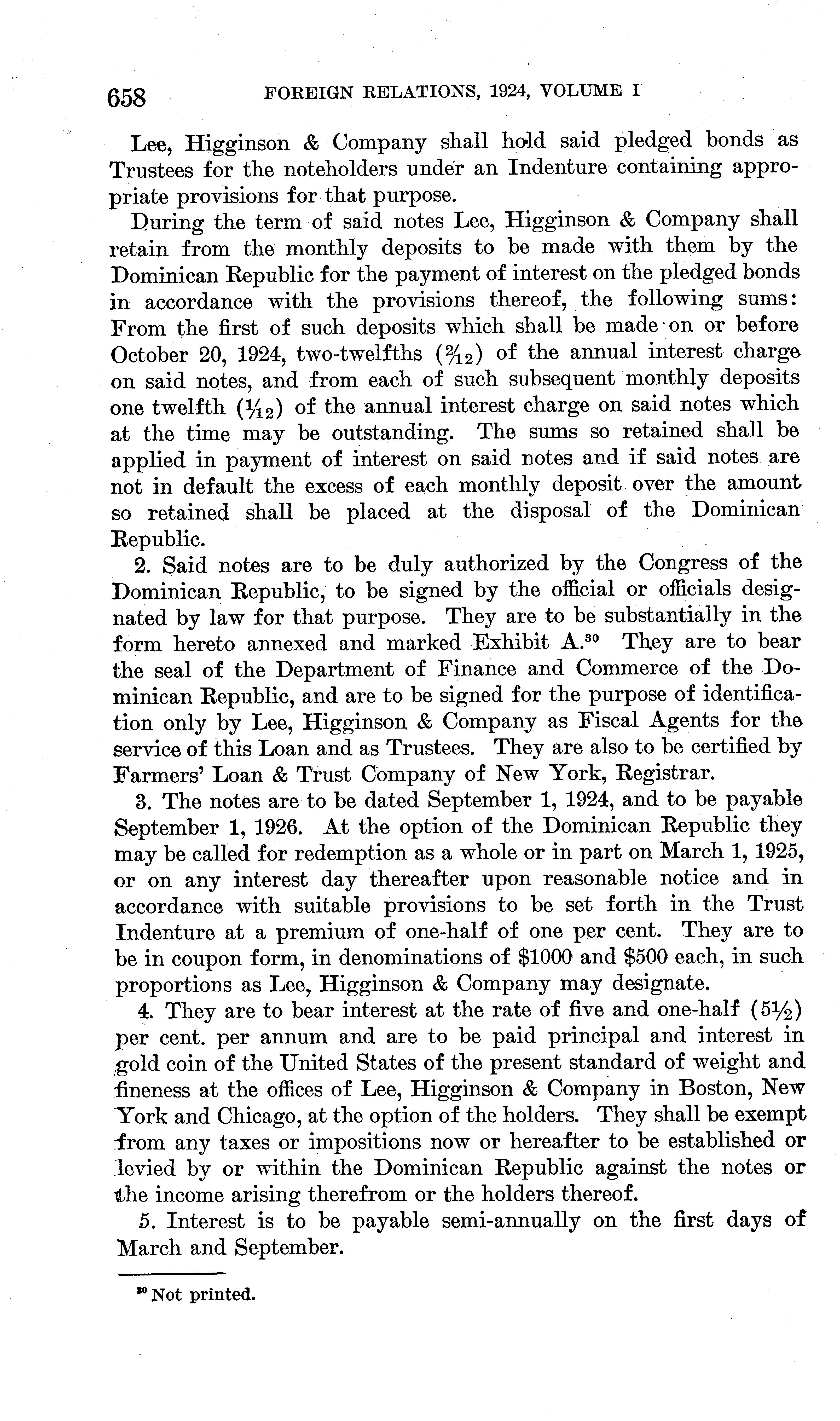 658 FOREIGN RELATIONS, 1924, VOLUME I

Lee, Higginson & Company shall hold said pledged bonds as Trustees for the noteholders under an Indenture containing appropriate provisions for that purpose.

During the term of said notes Lee, Higginson & Company shall retain from the monthly deposits to be made with them by the Dominican Republic for the payment of interest on the pledged bonds in accordance with the provisions thereof, the following sums: From the first of such deposits which shall be made on or before October 20, 1924, two-twelfths ($\frac{2}{12}$) of the annual interest charge on said notes, and from each of such subsequent monthly deposits one twelfth ($\frac{1}{12}$) of the annual interest charge on said notes which at the time may be outstanding. The sums so retained shall be applied in payment of interest on said notes and if said notes are not in default the excess of each monthly deposit over the amount so retained shall be placed at the disposal of the Dominican Republic.

2. Said notes are to be duly authorized by the Congress of the Dominican Republic, to be signed by the official or officials designated by law for that purpose. They are to be substantially in the form hereto annexed and marked Exhibit A.$^{30}$ They are to bear the seal of the Department of Finance and Commerce of the Dominican Republic, and are to be signed for the purpose of identification only by Lee, Higginson & Company as Fiscal Agents for the service of this Loan and as Trustees. They are also to be certified by Farmers' Loan & Trust Company of New York, Registrar.

3. The notes are to be dated September 1, 1924, and to be payable September 1, 1926. At the option of the Dominican Republic they may be called for redemption as a whole or in part on March 1, 1925, or on any interest day thereafter upon reasonable notice and in accordance with suitable provisions to be set forth in the Trust Indenture at a premium of one-half of one per cent. They are to be in coupon form, in denominations of \$1000 and \$500 each, in such proportions as Lee, Higginson & Company may designate.

4. They are to bear interest at the rate of five and one-half ($5\frac{1}{2}$) per cent. per annum and are to be paid principal and interest in gold coin of the United States of the present standard of weight and fineness at the offices of Lee, Higginson & Company in Boston, New York and Chicago, at the option of the holders. They shall be exempt from any taxes or impositions now or hereafter to be established or levied by or within the Dominican Republic against the notes or the income arising therefrom or the holders thereof.

5. Interest is to be payable semi-annually on the first days of March and September.

$^{30}$ Not printed.